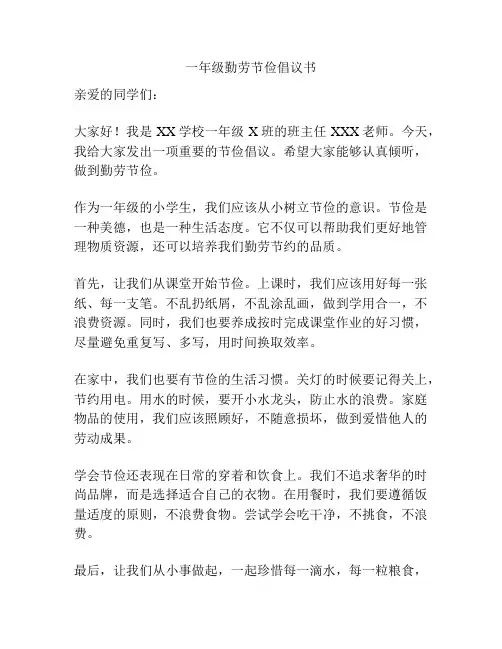 一年级勤劳节俭倡议书

亲爱的同学们：

大家好！我是 XX 学校一年级 X 班的班主任 XXX 老师。今天，我给大家发出一项重要的节俭倡议。希望大家能够认真倾听，做到勤劳节俭。

作为一年级的小学生，我们应该从小树立节俭的意识。节俭是一种美德，也是一种生活态度。它不仅可以帮助我们更好地管理物质资源，还可以培养我们勤劳节约的品质。

首先，让我们从课堂开始节俭。上课时，我们应该用好每一张纸、每一支笔。不乱扔纸屑，不乱涂乱画，做到学用合一，不浪费资源。同时，我们也要养成按时完成课堂作业的好习惯，尽量避免重复写、多写，用时间换取效率。

在家中，我们也要有节俭的生活习惯。关灯的时候要记得关上，节约用电。用水的时候，要开小水龙头，防止水的浪费。家庭物品的使用，我们应该照顾好，不随意损坏，做到爱惜他人的劳动成果。

学会节俭还表现在日常的穿着和饮食上。我们不追求奢华的时尚品牌，而是选择适合自己的衣物。在用餐时，我们要遵循饭量适度的原则，不浪费食物。尝试学会吃干净，不挑食，不浪费。

最后，让我们从小事做起，一起珍惜每一滴水，每一粒粮食，